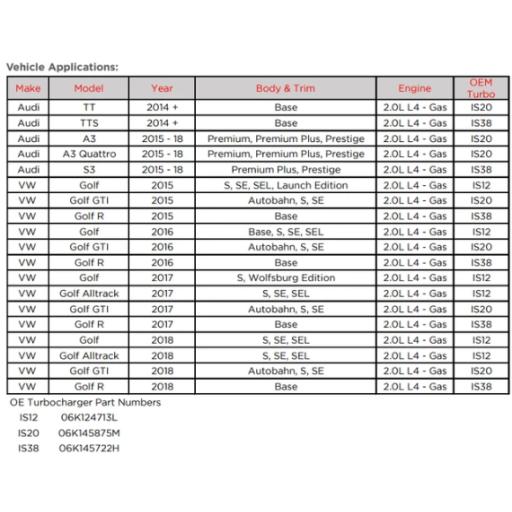 Vehicle Applications:

| Make | Model | Year | Body & Trim | Engine | OEM Turbo |
|---|---|---|---|---|---|
| Audi | TT | 2014 + | Base | 2.0L L4 - Gas | IS20 |
| Audi | TTS | 2014 + | Base | 2.0L L4 - Gas | IS38 |
| Audi | A3 | 2015 - 18 | Premium, Premium Plus, Prestige | 2.0L L4 - Gas | IS20 |
| Audi | A3 Quattro | 2015 - 18 | Premium, Premium Plus, Prestige | 2.0L L4 - Gas | IS20 |
| Audi | S3 | 2015 - 18 | Premium Plus, Prestige | 2.0L L4 - Gas | IS38 |
| VW | Golf | 2015 | S, SE, SEL, Launch Edition | 2.0L L4 - Gas | IS12 |
| VW | Golf GTI | 2015 | Autobahn, S, SE | 2.0L L4 - Gas | IS20 |
| VW | Golf R | 2015 | Base | 2.0L L4 - Gas | IS38 |
| VW | Golf | 2016 | Base, S, SE, SEL | 2.0L L4 - Gas | IS12 |
| VW | Golf GTI | 2016 | Autobahn, S, SE | 2.0L L4 - Gas | IS20 |
| VW | Golf R | 2016 | Base | 2.0L L4 - Gas | IS38 |
| VW | Golf | 2017 | S, Wolfsburg Edition | 2.0L L4 - Gas | IS12 |
| VW | Golf Alltrack | 2017 | S, SE, SEL | 2.0L L4 - Gas | IS12 |
| VW | Golf GTI | 2017 | Autobahn, S, SE | 2.0L L4 - Gas | IS20 |
| VW | Golf R | 2017 | Base | 2.0L L4 - Gas | IS38 |
| VW | Golf | 2018 | S, SE, SEL | 2.0L L4 - Gas | IS12 |
| VW | Golf Alltrack | 2018 | S, SE, SEL | 2.0L L4 - Gas | IS12 |
| VW | Golf GTI | 2018 | Autobahn, S, SE | 2.0L L4 - Gas | IS20 |
| VW | Golf R | 2018 | Base | 2.0L L4 - Gas | IS38 |

OE Turbocharger Part Numbers
IS12 06K124713L
IS20 06K145875M
IS38 06K145722H